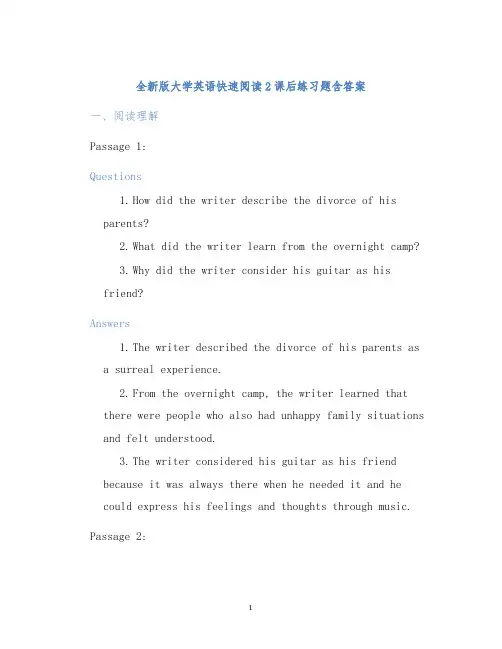 全新版大学英语快速阅读2课后练习题含答案

一、阅读理解

Passage 1:

Questions

1. How did the writer describe the divorce of his parents?

2. What did the writer learn from the overnight camp?

3. Why did the writer consider his guitar as his friend?

Answers

1. The writer described the divorce of his parents as a surreal experience.

2. From the overnight camp, the writer learned that there were people who also had unhappy family situations and felt understood.

3. The writer considered his guitar as his friend because it was always there when he needed it and he could express his feelings and thoughts through music.

Passage 2:

1